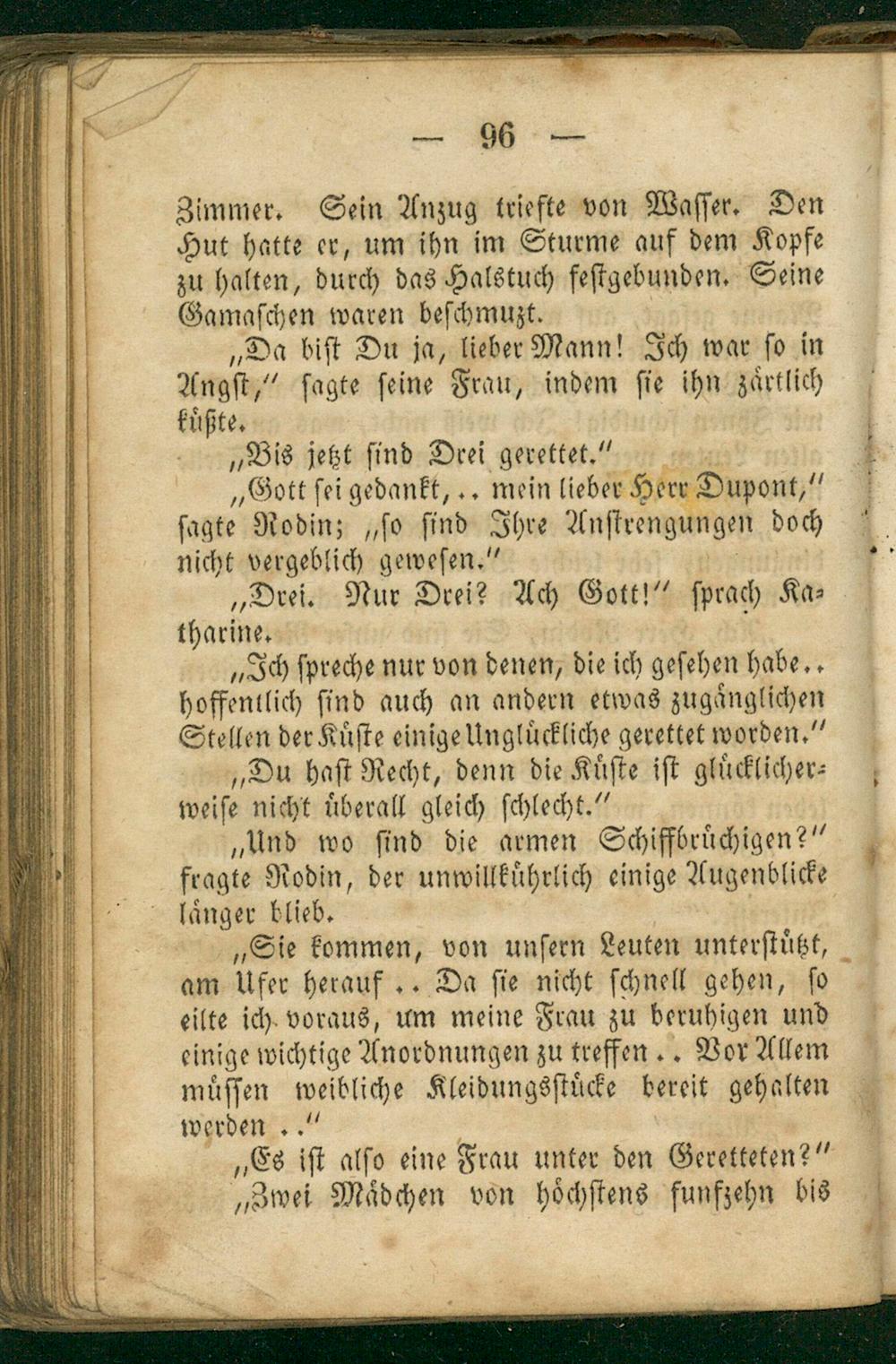 — 96 —

Zimmer. Sein Anzug triefte von Wasser. Den Hut hatte er, um ihn im Sturme auf dem Kopfe zu halten, durch das Halstuch festgebunden. Seine Gamaschen waren beschmuzt.

„Da bist Du ja, lieber Mann! Ich war so in Angst,“ sagte seine Frau, indem sie ihn zärtlich küßte.

„Bis jetzt sind Drei gerettet.“

„Gott sei gedankt, .. mein lieber Herr Dupont,“ sagte Rodin; „so sind Ihre Anstrengungen doch nicht vergeblich gewesen.“

„Drei. Nur Drei? Ach Gott!“ sprach Katharine.

„Ich spreche nur von denen, die ich gesehen habe.. hoffentlich sind auch an andern etwas zugänglichen Stellen der Küste einige Unglückliche gerettet worden.“

„Du hast Recht, denn die Küste ist glücklicherweise nicht überall gleich schlecht.“

„Und wo sind die armen Schiffbrüchigen?“ fragte Rodin, der unwillkührlich einige Augenblicke länger blieb.

„Sie kommen, von unsern Leuten unterstützt, am Ufer herauf .. Da sie nicht schnell gehen, so eilte ich voraus, um meine Frau zu beruhigen und einige wichtige Anordnungen zu treffen .. Vor Allem müssen weibliche Kleidungsstücke bereit gehalten werden ..“

„Es ist also eine Frau unter den Geretteten?“

„Zwei Mädchen von höchstens funfzehn bis